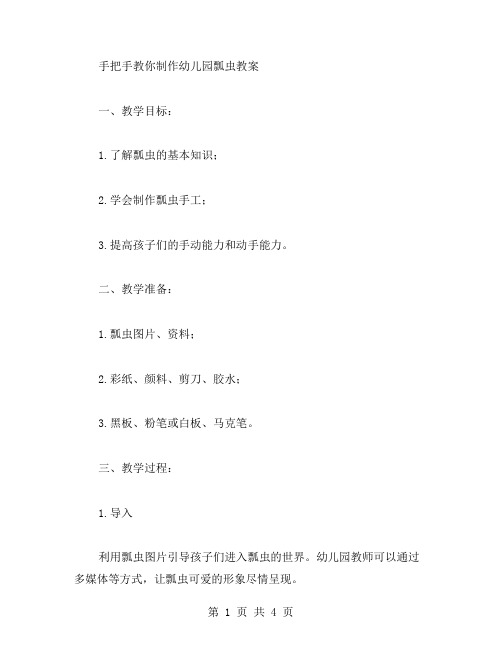 手把手教你制作幼儿园瓢虫教案

一、教学目标：

1.了解瓢虫的基本知识；

2.学会制作瓢虫手工；

3.提高孩子们的手动能力和动手能力。

二、教学准备：

1.瓢虫图片、资料；

2.彩纸、颜料、剪刀、胶水；

3.黑板、粉笔或白板、马克笔。

三、教学过程：

1.导入

利用瓢虫图片引导孩子们进入瓢虫的世界。幼儿园教师可以通过多媒体等方式，让瓢虫可爱的形象尽情呈现。

第 1 页 共 4 页